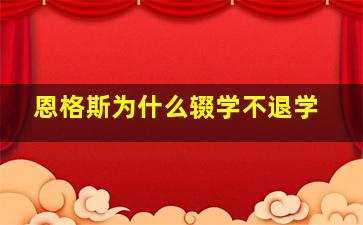 恩格斯为什么辍学不退学